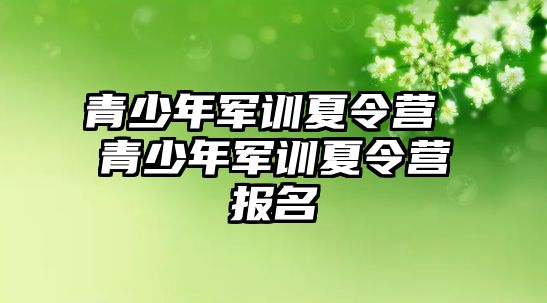 青少年军训夏令营 青少年军训夏令营报名